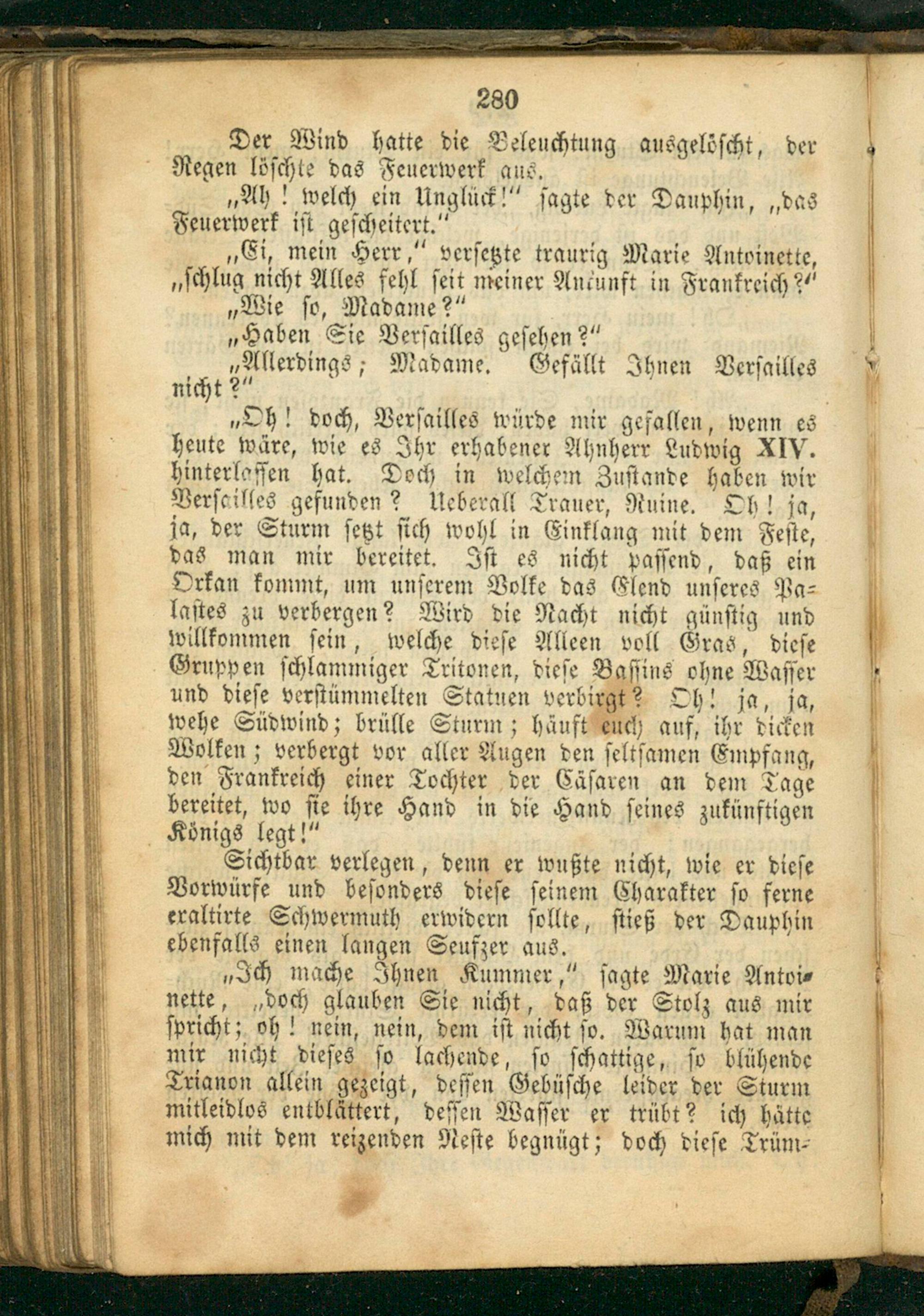 280

Der Wind hatte die Beleuchtung ausgelöscht, der Regen löschte das Feuerwerk aus.

„Ah! welch ein Unglück!“ sagte der Dauphin, „das Feuerwerk ist gescheitert.“

„Ei, mein Herr,“ versetzte traurig Marie Antoinette, „schlug nicht Alles fehl seit meiner Ankunft in Frankreich?“

„Wie so, Madame?“

„Haben Sie Versailles gesehen?“

„Allerdings; Madame. Gefällt Ihnen Versailles nicht?“

„Oh! doch, Versailles würde mir gefallen, wenn es heute wäre, wie es Ihr erhabener Ahnherr Ludwig XIV. hinterlassen hat. Doch in welchem Zustande haben wir Versailles gefunden? Ueberall Trauer, Ruine. Oh! ja, ja, der Sturm setzt sich wohl in Einklang mit dem Feste, das man mir bereitet. Ist es nicht passend, daß ein Orkan kommt, um unserem Volke das Elend unseres Palastes zu verbergen? Wird die Nacht nicht günstig und willkommen sein, welche diese Alleen voll Gras, diese Gruppen schlammiger Tritonen, diese Bassins ohne Wasser und diese verstümmelten Statuen verbirgt? Oh! ja, ja, wehe Südwind; brülle Sturm; häuft euch auf, ihr dicken Wolken; verbergt vor aller Augen den seltsamen Empfang, den Frankreich einer Tochter der Cäsaren an dem Tage bereitet, wo sie ihre Hand in die Hand seines zukünftigen Königs legt!“

Sichtbar verlegen, denn er wußte nicht, wie er diese Vorwürfe und besonders diese seinem Charakter so ferne exaltirte Schwermuth erwidern sollte, stieß der Dauphin ebenfalls einen langen Seufzer aus.

„Ich mache Ihnen Kummer,“ sagte Marie Antoinette, „doch glauben Sie nicht, daß der Stolz aus mir spricht; oh! nein, nein, dem ist nicht so. Warum hat man mir nicht dieses so lachende, so schattige, so blühende Trianon allein gezeigt, dessen Gebüsche leider der Sturm mitleidlos entblättert, dessen Wasser er trübt? ich hätte mich mit dem reizenden Neste begnügt; doch diese Trüm-